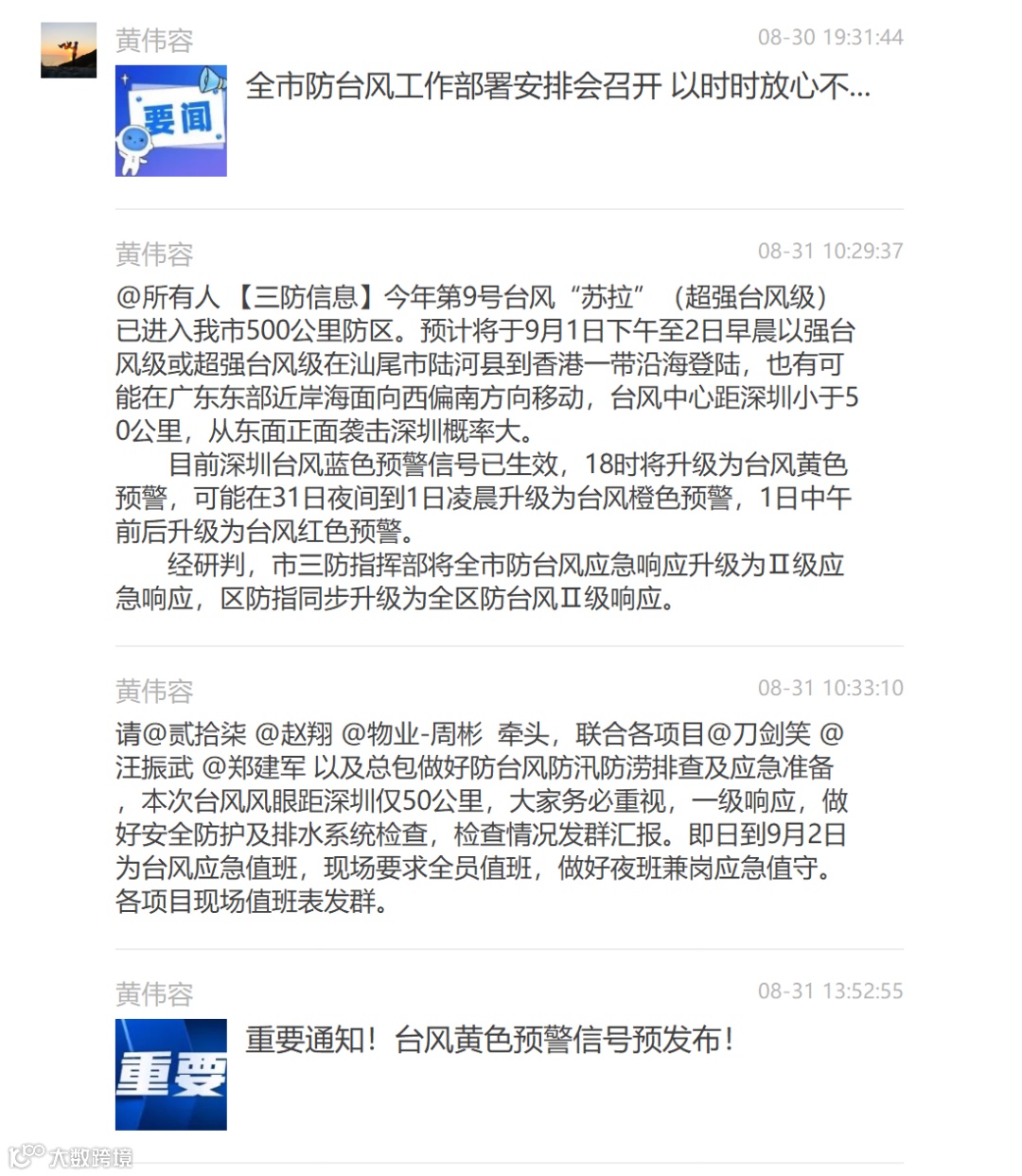 黄伟容 08-30 19:31:44

要闻

全市防台风工作部署安排会召开 以时时放心不...

黄伟容 08-31 10:29:37

@所有人 【三防信息】今年第9号台风“苏拉”（超强台风级）已进入我市500公里防区。预计将于9月1日下午至2日早晨以强台风级或超强台风级在汕尾市陆河县到香港一带沿海登陆，也有可能在广东东部近岸海面向西偏南方向移动，台风中心距深圳小于50公里，从东面正面袭击深圳概率大。

目前深圳台风蓝色预警信号已生效，18时将升级为台风黄色预警，可能在31日夜间到1日凌晨升级为台风橙色预警，1日中午前后升级为台风红色预警。

经研判，市三防指挥部将全市防台风应急响应升级为Ⅱ级应急响应，区防指同步升级为全区防台风Ⅱ级响应。

黄伟容 08-31 10:33:10

请@贰拾柒 @赵翔 @物业-周彬 牵头，联合各项目@刀剑笑 @汪振武 @郑建军 以及总包做好防台风防汛防涝排查及应急准备，本次台风风眼距深圳仅50公里，大家务必重视，一级响应，做好安全防护及排水系统检查，检查情况发群汇报。即日到9月2日为台风应急值班，现场要求全员值班，做好夜班兼岗应急值守。各项目现场值班表发群。

黄伟容 08-31 13:52:55

重要

重要通知！台风黄色预警信号预发布！

大数跨境